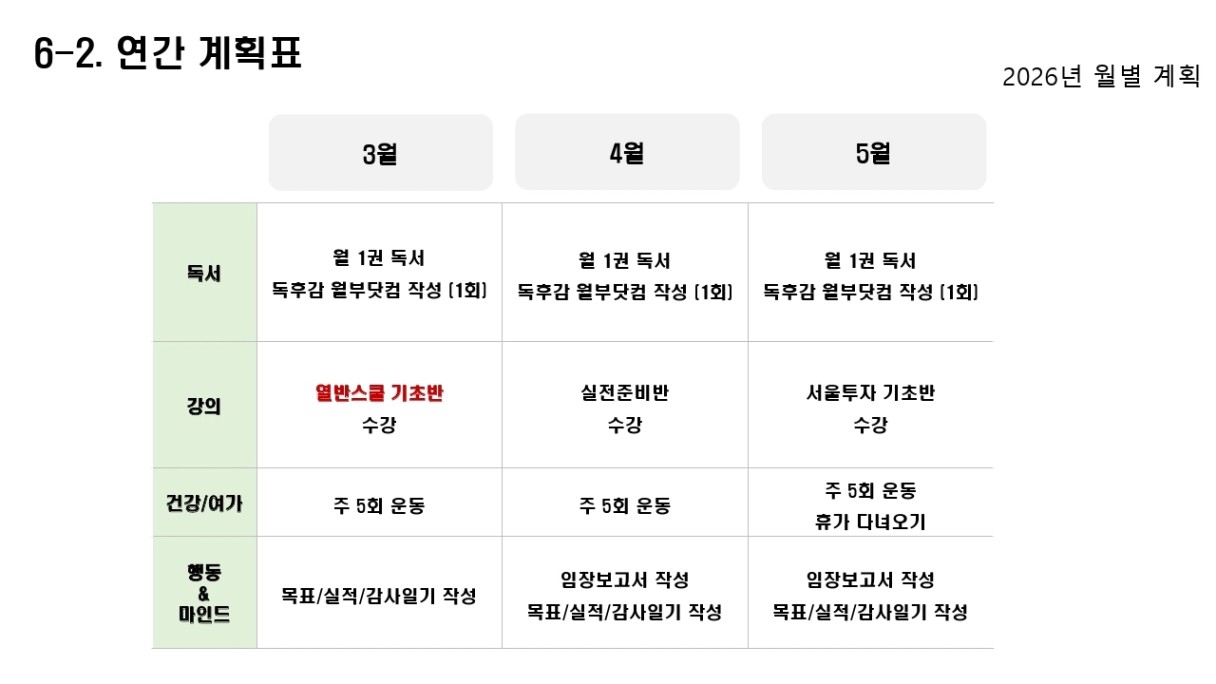 6-2. 연간 계획표

2026년 월별 계획

|  | 3월 | 4월 | 5월 |
|---|---|---|---|
| 독서 | 월 1권 독서 독후감 월부닷컴 작성 (1회) | 월 1권 독서 독후감 월부닷컴 작성 (1회) | 월 1권 독서 독후감 월부닷컴 작성 (1회) |
| 강의 | 열반스쿨 기초반 수강 | 실전준비반 수강 | 서울투자 기초반 수강 |
| 건강/여가 | 주 5회 운동 | 주 5회 운동 | 주 5회 운동 휴가 다녀오기 |
| 행동 & 마인드 | 목표/실적/감사일기 작성 | 임장보고서 작성 목표/실적/감사일기 작성 | 임장보고서 작성 목표/실적/감사일기 작성 |